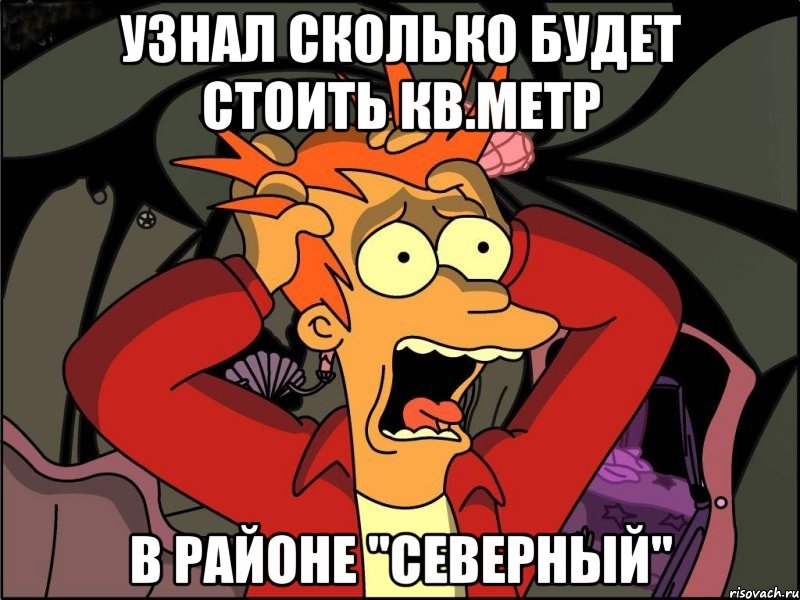 УЗНАЛ СКОЛЬКО БУДЕТ СТОИТЬ КВ.МЕТР

В РАЙОНЕ "СЕВЕРНЫЙ"

risovach.ru